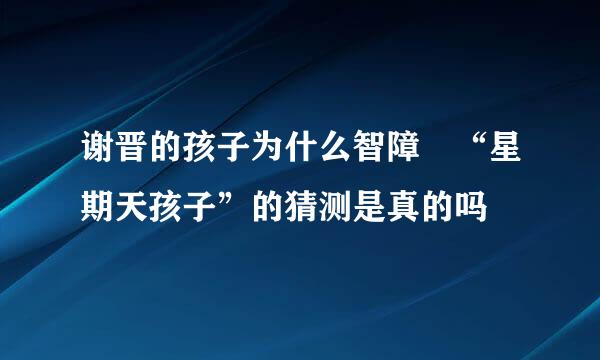 谢晋的孩子为什么智障 “星期天孩子”的猜测是真的吗